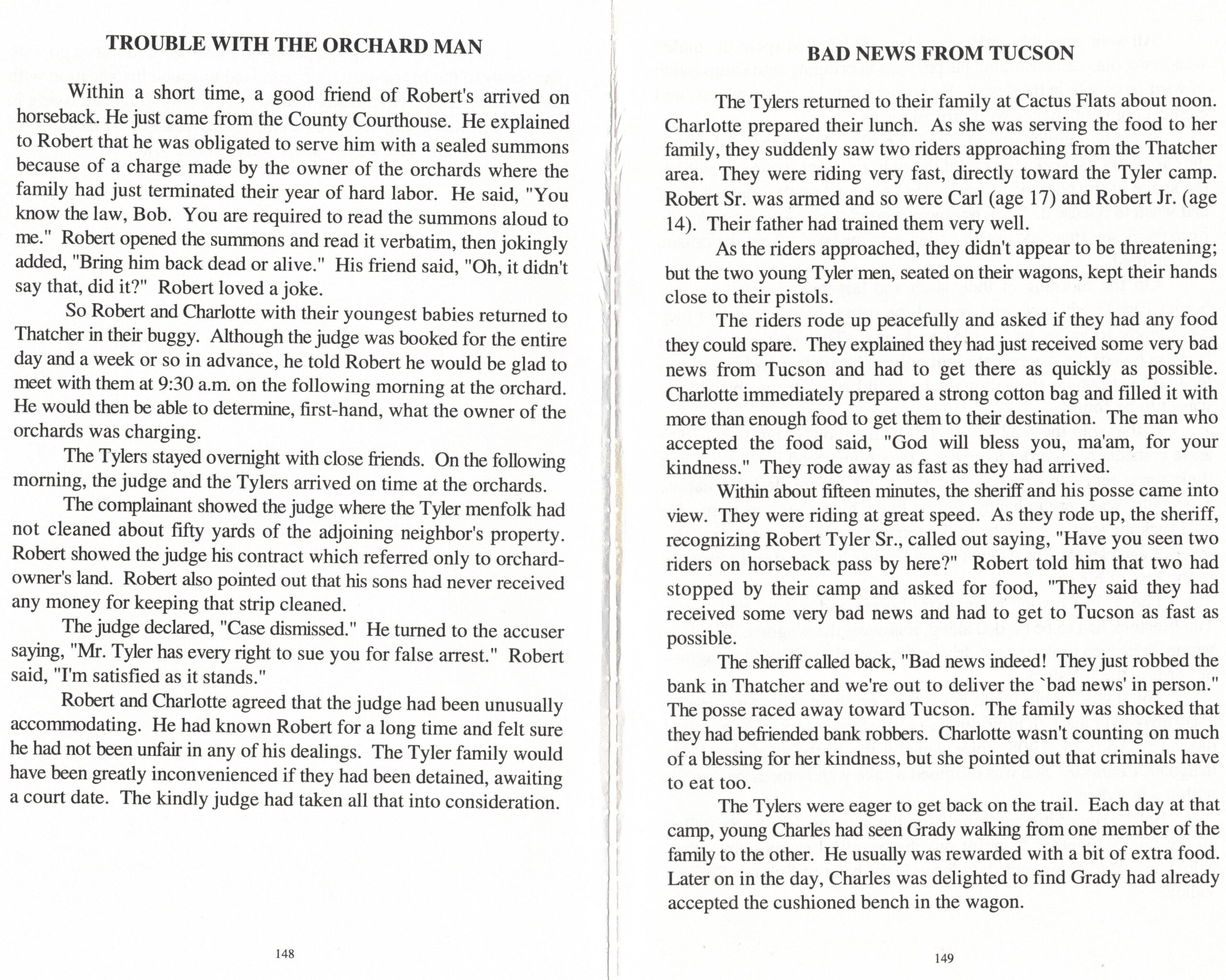 TROUBLE WITH THE ORCHARD MAN

Within a short time, a good friend of Robert's arrived on horseback. He just came from the County Courthouse. He explained to Robert that he was obligated to serve him with a sealed summons because of a charge made by the owner of the orchards where the family had just terminated their year of hard labor. He said, "You know the law, Bob. You are required to read the summons aloud to me." Robert opened the summons and read it verbatim, then jokingly added, "Bring him back dead or alive." His friend said, "Oh, it didn't say that, did it?" Robert loved a joke.

So Robert and Charlotte with their youngest babies returned to Thatcher in their buggy. Although the judge was booked for the entire day and a week or so in advance, he told Robert he would be glad to meet with them at 9:30 a.m. on the following morning at the orchard. He would then be able to determine, first-hand, what the owner of the orchards was charging.

The Tylers stayed overnight with close friends. On the following morning, the judge and the Tylers arrived on time at the orchards.

The complainant showed the judge where the Tyler menfolk had not cleaned about fifty yards of the adjoining neighbor's property. Robert showed the judge his contract which referred only to orchard-owner's land. Robert also pointed out that his sons had never received any money for keeping that strip cleaned.

The judge declared, "Case dismissed." He turned to the accuser saying, "Mr. Tyler has every right to sue you for false arrest." Robert said, "I'm satisfied as it stands."

Robert and Charlotte agreed that the judge had been unusually accommodating. He had known Robert for a long time and felt sure he had not been unfair in any of his dealings. The Tyler family would have been greatly inconvenienced if they had been detained, awaiting a court date. The kindly judge had taken all that into consideration.

148

BAD NEWS FROM TUCSON

The Tylers returned to their family at Cactus Flats about noon. Charlotte prepared their lunch. As she was serving the food to her family, they suddenly saw two riders approaching from the Thatcher area. They were riding very fast, directly toward the Tyler camp. Robert Sr. was armed and so were Carl (age 17) and Robert Jr. (age 14). Their father had trained them very well.

As the riders approached, they didn't appear to be threatening; but the two young Tyler men, seated on their wagons, kept their hands close to their pistols.

The riders rode up peacefully and asked if they had any food they could spare. They explained they had just received some very bad news from Tucson and had to get there as quickly as possible. Charlotte immediately prepared a strong cotton bag and filled it with more than enough food to get them to their destination. The man who accepted the food said, "God will bless you, ma'am, for your kindness." They rode away as fast as they had arrived.

Within about fifteen minutes, the sheriff and his posse came into view. They were riding at great speed. As they rode up, the sheriff, recognizing Robert Tyler Sr., called out saying, "Have you seen two riders on horseback pass by here?" Robert told him that two had stopped by their camp and asked for food, "They said they had received some very bad news and had to get to Tucson as fast as possible.

The sheriff called back, "Bad news indeed! They just robbed the bank in Thatcher and we're out to deliver the `bad news' in person." The posse raced away toward Tucson. The family was shocked that they had befriended bank robbers. Charlotte wasn't counting on much of a blessing for her kindness, but she pointed out that criminals have to eat too.

The Tylers were eager to get back on the trail. Each day at that camp, young Charles had seen Grady walking from one member of the family to the other. He usually was rewarded with a bit of extra food. Later on in the day, Charles was delighted to find Grady had already accepted the cushioned bench in the wagon.

149